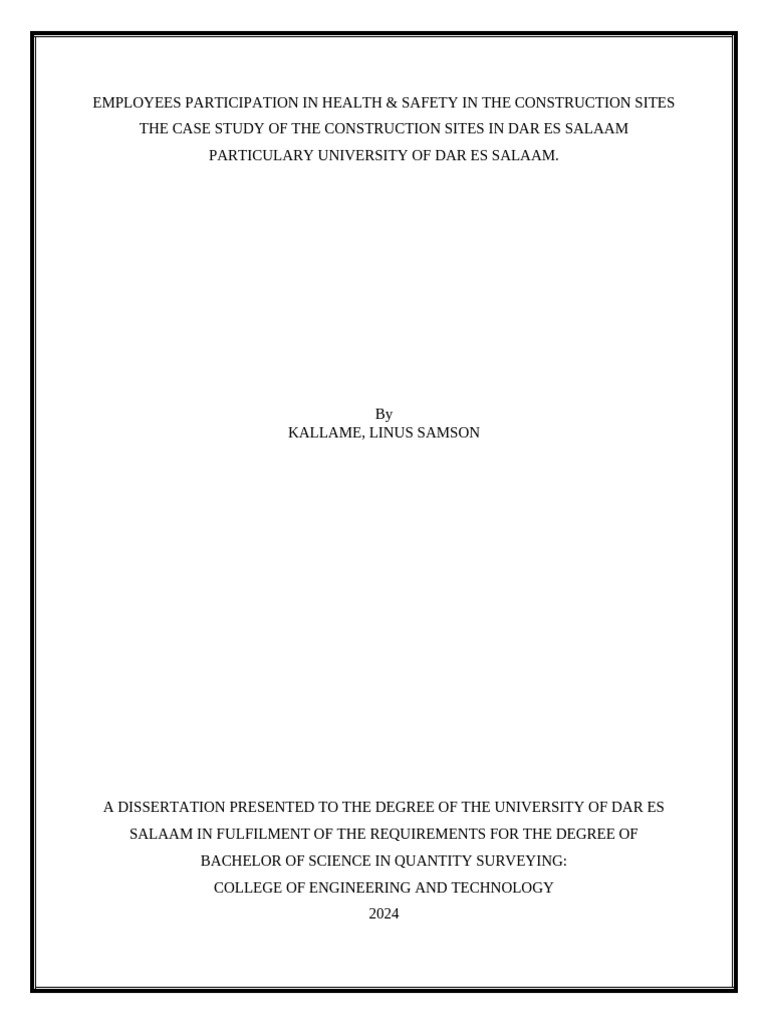 EMPLOYEES PARTICIPATION IN HEALTH & SAFETY IN THE CONSTRUCTION SITES THE CASE STUDY OF THE CONSTRUCTION SITES IN DAR ES SALAAM PARTICULARY UNIVERSITY OF DAR ES SALAAM.

By
KALLAME, LINUS SAMSON

A DISSERTATION PRESENTED TO THE DEGREE OF THE UNIVERSITY OF DAR ES SALAAM IN FULFILMENT OF THE REQUIREMENTS FOR THE DEGREE OF BACHELOR OF SCIENCE IN QUANTITY SURVEYING:
COLLEGE OF ENGINEERING AND TECHNOLOGY
2024